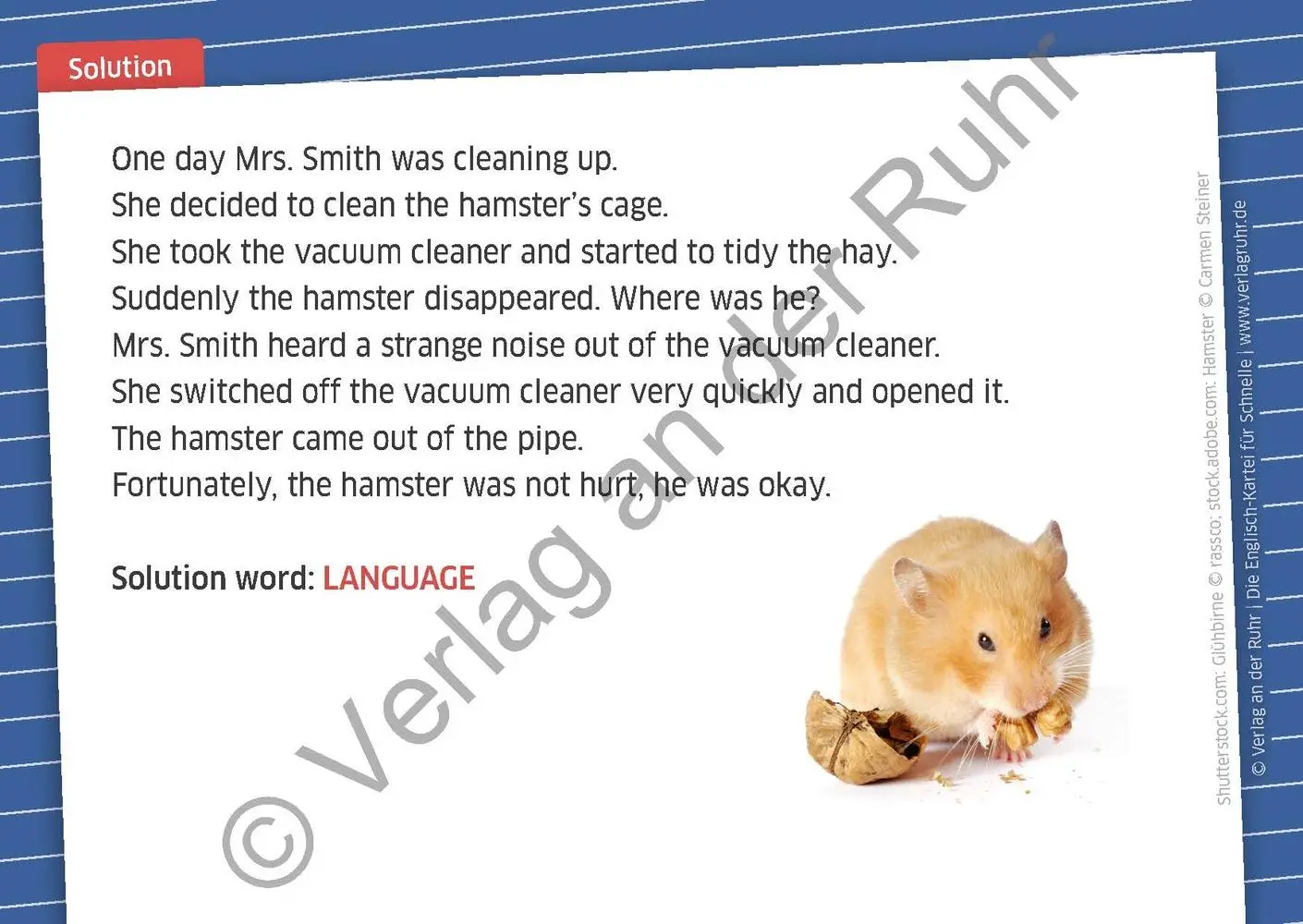 Solution

One day Mrs. Smith was cleaning up.
She decided to clean the hamster's cage.
She took the vacuum cleaner and started to tidy the hay.
Suddenly the hamster disappeared. Where was he?
Mrs. Smith heard a strange noise out of the vacuum cleaner.
She switched off the vacuum cleaner very quickly and opened it.
The hamster came out of the pipe.
Fortunately, the hamster was not hurt, he was okay.

Solution word: LANGUAGE

© Verlag an der Ruhr

Shutterstock.com: Glühbirne © rassco; stock.adobe.com: Hamster © Carmen Steiner

© Verlag an der Ruhr | Die Englisch-Kartei für Schnelle | www.verlagruhr.de